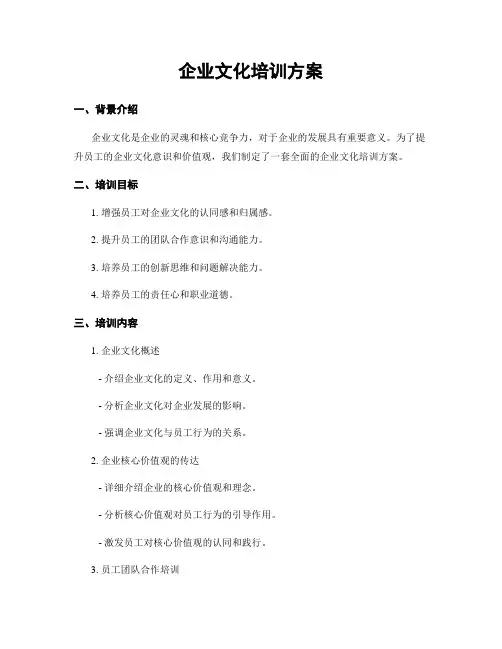 企业文化培训方案

一、背景介绍

企业文化是企业的灵魂和核心竞争力，对于企业的发展具有重要意义。为了提升员工的企业文化意识和价值观，我们制定了一套全面的企业文化培训方案。

二、培训目标

1. 增强员工对企业文化的认同感和归属感。

2. 提升员工的团队合作意识和沟通能力。

3. 培养员工的创新思维和问题解决能力。

4. 培养员工的责任心和职业道德。

三、培训内容

1. 企业文化概述

- 介绍企业文化的定义、作用和意义。

- 分析企业文化对企业发展的影响。

- 强调企业文化与员工行为的关系。

2. 企业核心价值观的传达

- 详细介绍企业的核心价值观和理念。

- 分析核心价值观对员工行为的引导作用。

- 激发员工对核心价值观的认同和践行。

3. 员工团队合作培训